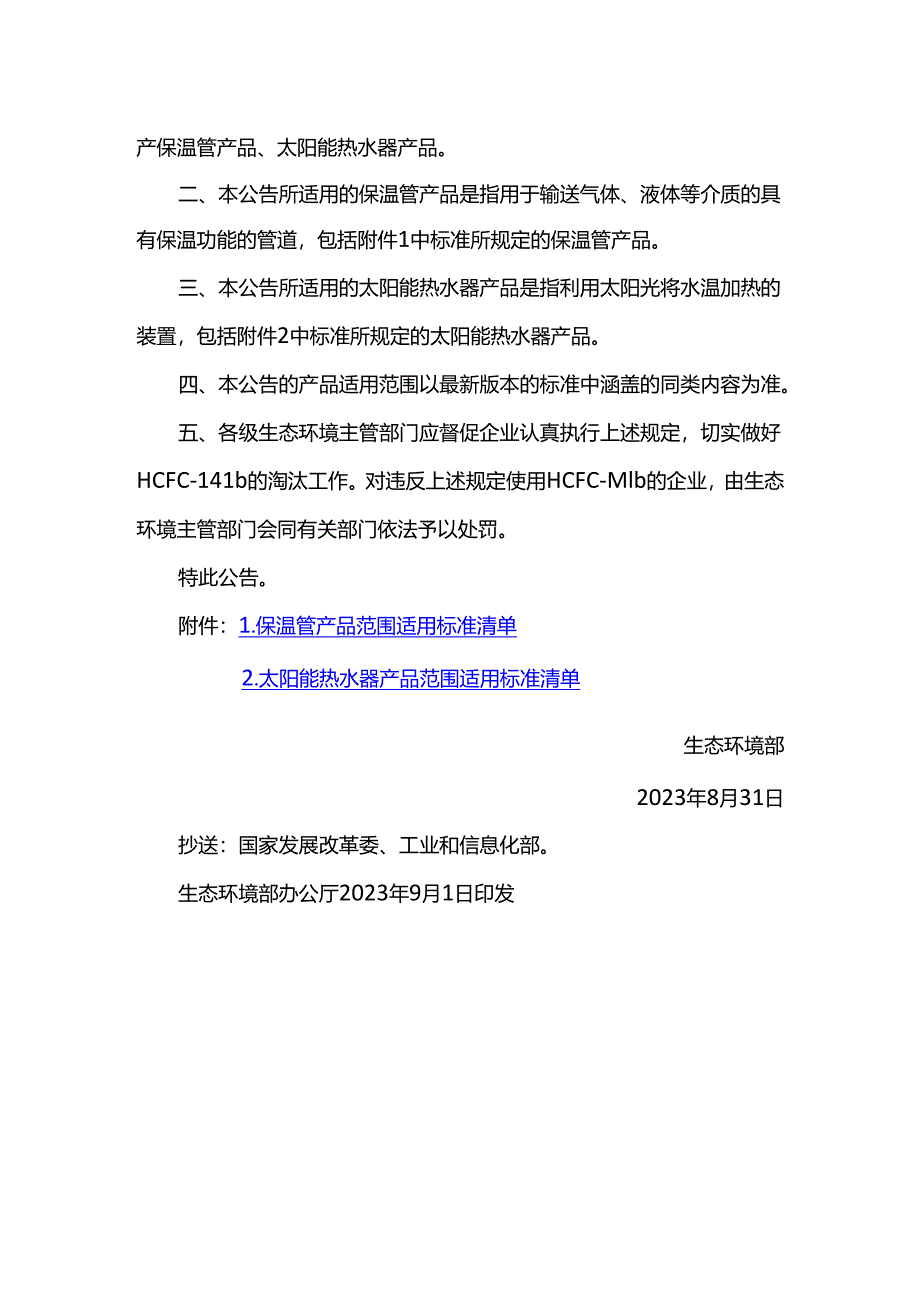 产保温管产品、太阳能热水器产品。

二、本公告所适用的保温管产品是指用于输送气体、液体等介质的具有保温功能的管道，包括附件1中标准所规定的保温管产品。

三、本公告所适用的太阳能热水器产品是指利用太阳光将水温加热的装置，包括附件2中标准所规定的太阳能热水器产品。

四、本公告的产品适用范围以最新版本的标准中涵盖的同类内容为准。

五、各级生态环境主管部门应督促企业认真执行上述规定，切实做好HCFC-141b的淘汰工作。对违反上述规定使用HCFC-Mlb的企业，由生态环境主管部门会同有关部门依法予以处罚。

特此公告。

附件：1.保温管产品范围适用标准清单

2.太阳能热水器产品范围适用标准清单

生态环境部

2023年8月31日

抄送：国家发展改革委、工业和信息化部。

生态环境部办公厅2023年9月1日印发